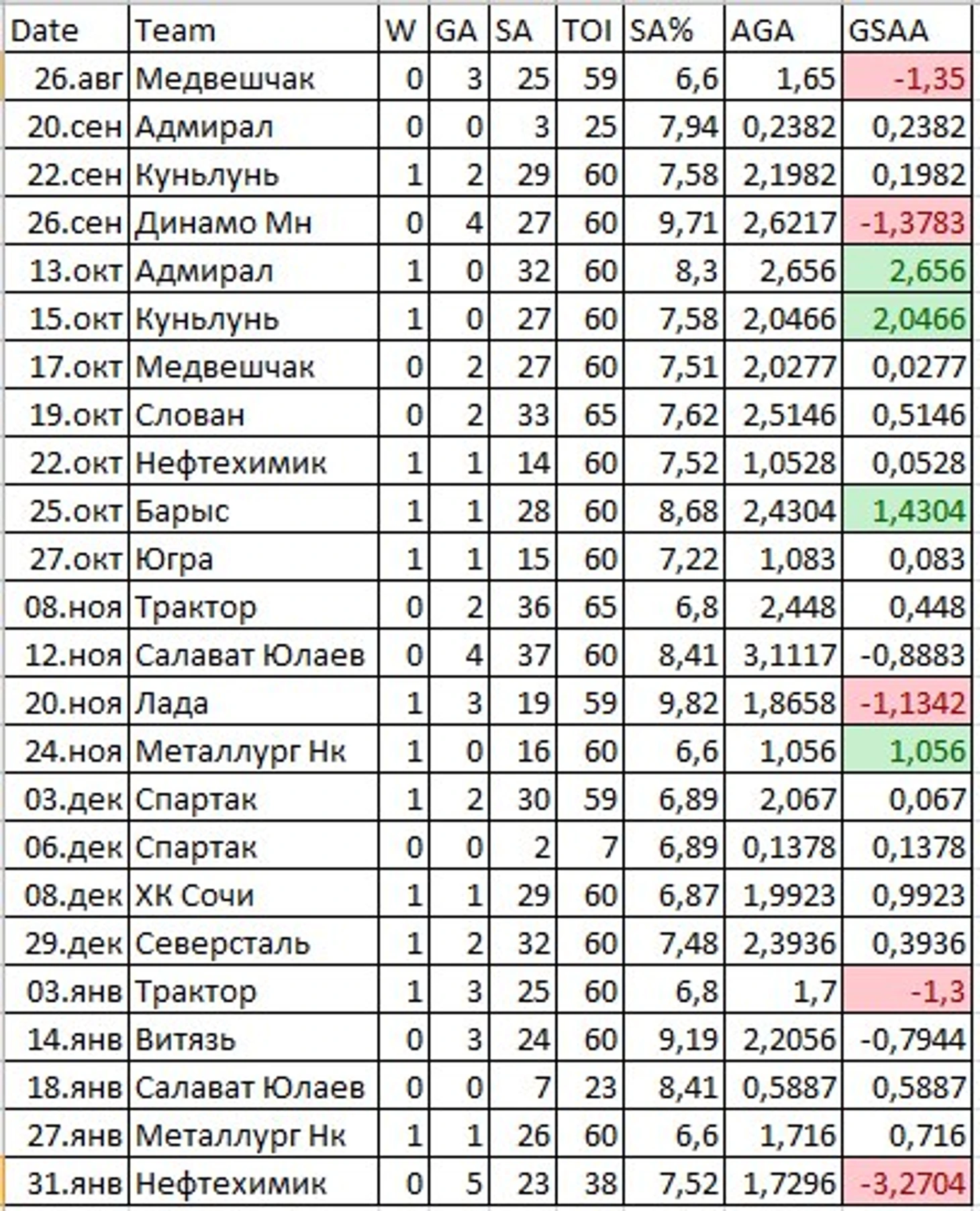 | Date | Team | W | GA | SA | TOI | SA% | AGA | GSAA |
|---|---|---|---|---|---|---|---|---|
| 26.авг | Медвешчак | 0 | 3 | 25 | 59 | 6,6 | 1,65 | -1,35 |
| 20.сен | Адмирал | 0 | 0 | 3 | 25 | 7,94 | 0,2382 | 0,2382 |
| 22.сен | Куньлунь | 1 | 2 | 29 | 60 | 7,58 | 2,1982 | 0,1982 |
| 26.сен | Динамо Мн | 0 | 4 | 27 | 60 | 9,71 | 2,6217 | -1,3783 |
| 13.окт | Адмирал | 1 | 0 | 32 | 60 | 8,3 | 2,656 | 2,656 |
| 15.окт | Куньлунь | 1 | 0 | 27 | 60 | 7,58 | 2,0466 | 2,0466 |
| 17.окт | Медвешчак | 0 | 2 | 27 | 60 | 7,51 | 2,0277 | 0,0277 |
| 19.окт | Слован | 0 | 2 | 33 | 65 | 7,62 | 2,5146 | 0,5146 |
| 22.окт | Нефтехимик | 1 | 1 | 14 | 60 | 7,52 | 1,0528 | 0,0528 |
| 25.окт | Барыс | 1 | 1 | 28 | 60 | 8,68 | 2,4304 | 1,4304 |
| 27.окт | Югра | 1 | 1 | 15 | 60 | 7,22 | 1,083 | 0,083 |
| 08.ноя | Трактор | 0 | 2 | 36 | 65 | 6,8 | 2,448 | 0,448 |
| 12.ноя | Салават Юлаев | 0 | 4 | 37 | 60 | 8,41 | 3,1117 | -0,8883 |
| 20.ноя | Лада | 1 | 3 | 19 | 59 | 9,82 | 1,8658 | -1,1342 |
| 24.ноя | Металлург Нк | 1 | 0 | 16 | 60 | 6,6 | 1,056 | 1,056 |
| 03.дек | Спартак | 1 | 2 | 30 | 59 | 6,89 | 2,067 | 0,067 |
| 06.дек | Спартак | 0 | 0 | 2 | 7 | 6,89 | 0,1378 | 0,1378 |
| 08.дек | ХК Сочи | 1 | 1 | 29 | 60 | 6,87 | 1,9923 | 0,9923 |
| 29.дек | Северсталь | 1 | 2 | 32 | 60 | 7,48 | 2,3936 | 0,3936 |
| 03.янв | Трактор | 1 | 3 | 25 | 60 | 6,8 | 1,7 | -1,3 |
| 14.янв | Витязь | 0 | 3 | 24 | 60 | 9,19 | 2,2056 | -0,7944 |
| 18.янв | Салават Юлаев | 0 | 0 | 7 | 23 | 8,41 | 0,5887 | 0,5887 |
| 27.янв | Металлург Нк | 1 | 1 | 26 | 60 | 6,6 | 1,716 | 0,716 |
| 31.янв | Нефтехимик | 0 | 5 | 23 | 38 | 7,52 | 1,7296 | -3,2704 |